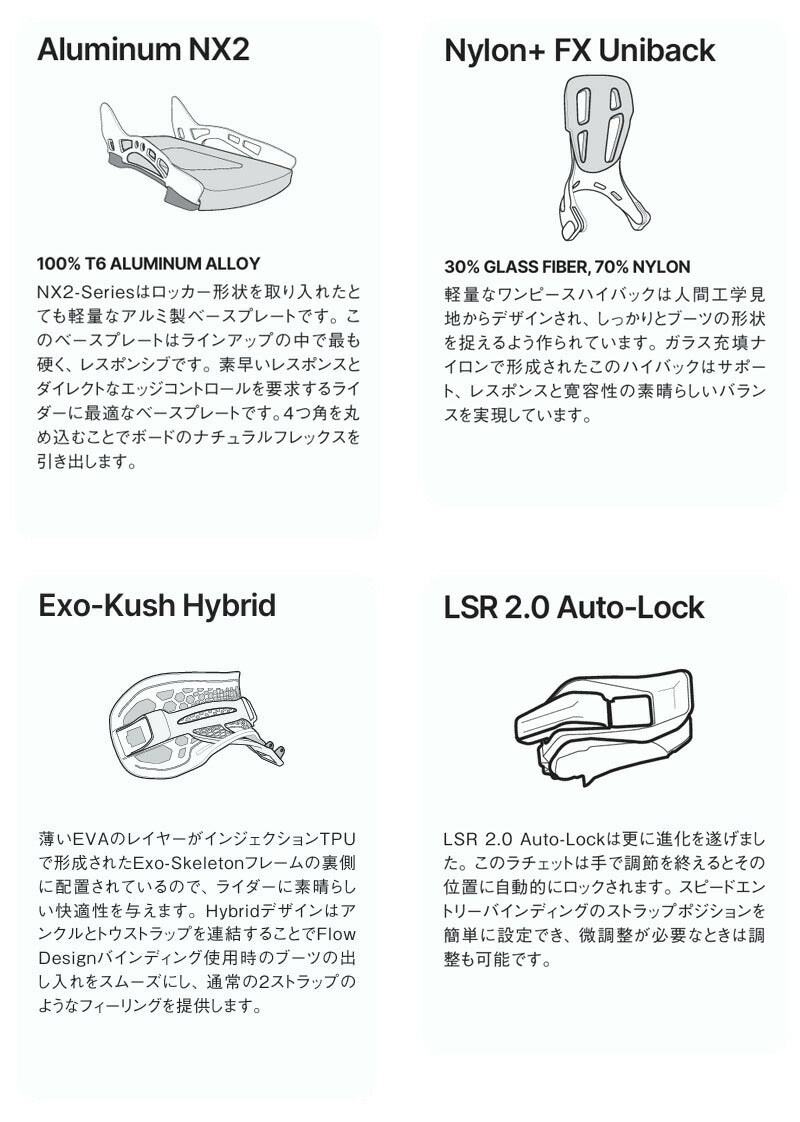 Aluminum NX2

100% T6 ALUMINUM ALLOY

NX2-Seriesはロッカー形状を取り入れたとても軽量なアルミ製ベースプレートです。このベースプレートはラインアップの中で最も硬く、レスポンシブです。素早いレスポンスとダイレクトなエッジコントロールを要求するライダーに最適なベースプレートです。4つ角を丸め込むことでボードのナチュラルフレックスを引き出します。

Nylon+ FX Uniback

30% GLASS FIBER, 70% NYLON

軽量なワンピースハイバックは人間工学見地からデザインされ、しっかりとブーツの形状を捉えるよう作られています。ガラス充填ナイロンで形成されたこのハイバックはサポート、レスポンスと寛容性の素晴らしいバランスを実現しています。

Exo-Kush Hybrid

薄いEVAのレイヤーがインジェクションTPUで形成されたExo-Skeletonフレームの裏側に配置されているので、ライダーに素晴らしい快適性を与えます。Hybridデザインはアンクルとトウストラップを連結することでFlow Designバインディング使用時のブーツの出し入れをスムーズにし、通常の2ストラップのようなフィーリングを提供します。

LSR 2.0 Auto-Lock

LSR 2.0 Auto-Lockは更に進化を遂げました。このラチェットは手で調節を終えるとその位置に自動的にロックされます。スピードエントリーバインディングのストラップポジションを簡単に設定でき、微調整が必要なときは調整も可能です。